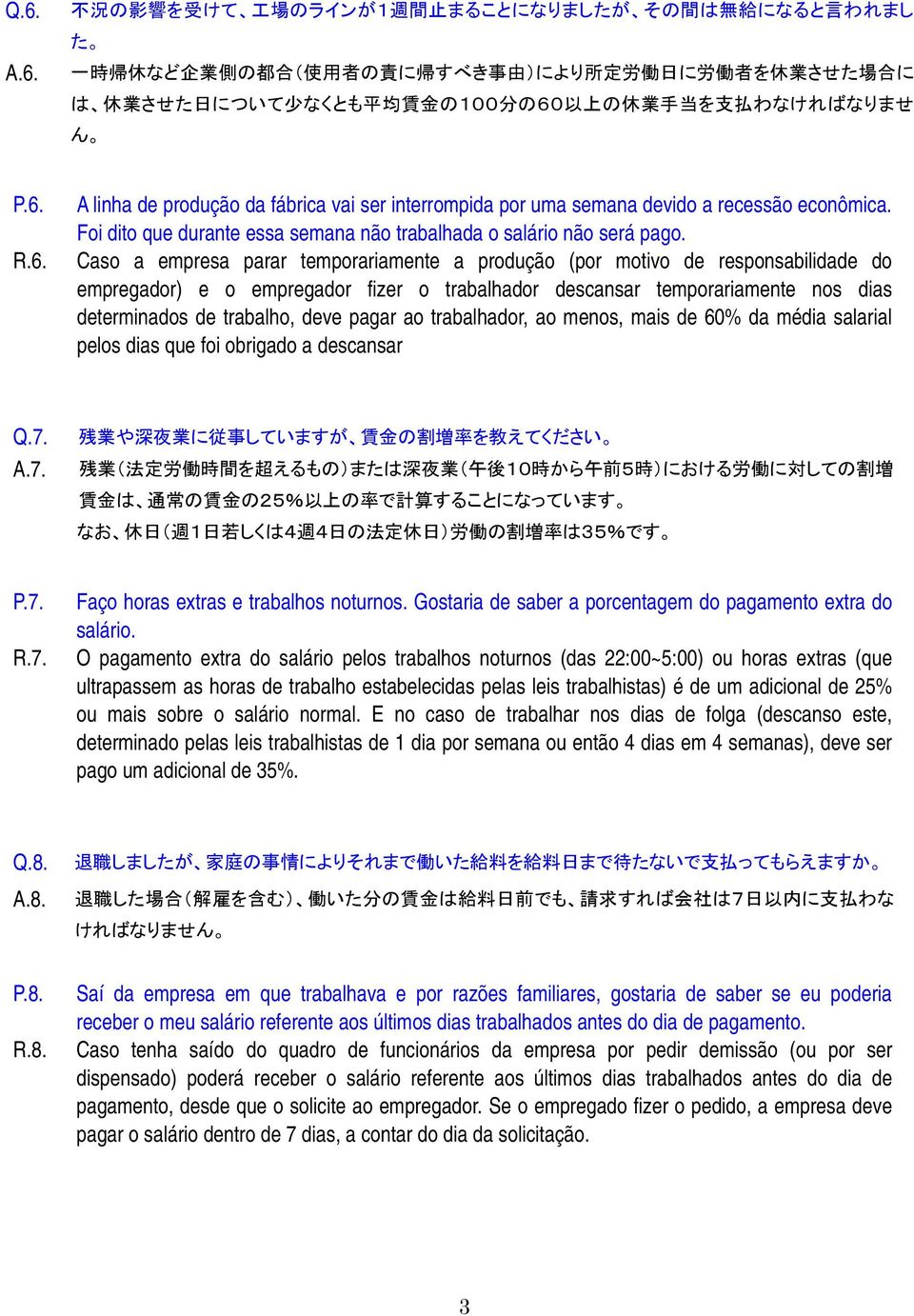 Q.6. 不況の影響を受けて、工場のラインが１週間止まることになりましたが、その間は無給になると言われました。

A.6. 一時帰休など企業側の都合（使用者の責に帰すべき事由）により所定労働日に労働者を休業させた場合には、休業させた日について少なくとも平均賃金の１００分の６０以上の休業手当を支払わなければなりません。

P.6. A linha de produção da fábrica vai ser interrompida por uma semana devido a recessão econômica. Foi dito que durante essa semana não trabalhada o salário não será pago.

R.6. Caso a empresa parar temporariamente a produção (por motivo de responsabilidade do empregador) e o empregador fizer o trabalhador descansar temporariamente nos dias determinados de trabalho, deve pagar ao trabalhador, ao menos, mais de 60% da média salarial pelos dias que foi obrigado a descansar

Q.7. 残業や深夜業に従事していますが、賃金の割増率を教えてください。

A.7. 残業（法定労働時間を超えるもの）または深夜業（午後１０時から午前５時）における労働に対しての割増賃金は、通常の賃金の２５％以上の率で計算することになっています。
なお、休日（週１日若しくは４週４日の法定休日）労働の割増率は３５％です。

P.7. Faço horas extras e trabalhos noturnos. Gostaria de saber a porcentagem do pagamento extra do salário.

R.7. O pagamento extra do salário pelos trabalhos noturnos (das 22:00~5:00) ou horas extras (que ultrapassem as horas de trabalho estabelecidas pelas leis trabalhistas) é de um adicional de 25% ou mais sobre o salário normal. E no caso de trabalhar nos dias de folga (descanso este, determinado pelas leis trabalhistas de 1 dia por semana ou então 4 dias em 4 semanas), deve ser pago um adicional de 35%.

Q.8. 退職しましたが、家庭の事情によりそれまで働いた給料を給料日まで待たないで支払ってもらえますか。

A.8. 退職した場合（解雇を含む）、働いた分の賃金は給料日前でも、請求すれば会社は７日以内に支払わなければなりません。

P.8. Saí da empresa em que trabalhava e por razões familiares, gostaria de saber se eu poderia receber o meu salário referente aos últimos dias trabalhados antes do dia de pagamento.

R.8. Caso tenha saído do quadro de funcionários da empresa por pedir demissão (ou por ser dispensado) poderá receber o salário referente aos últimos dias trabalhados antes do dia de pagamento, desde que o solicite ao empregador. Se o empregado fizer o pedido, a empresa deve pagar o salário dentro de 7 dias, a contar do dia da solicitação.

3